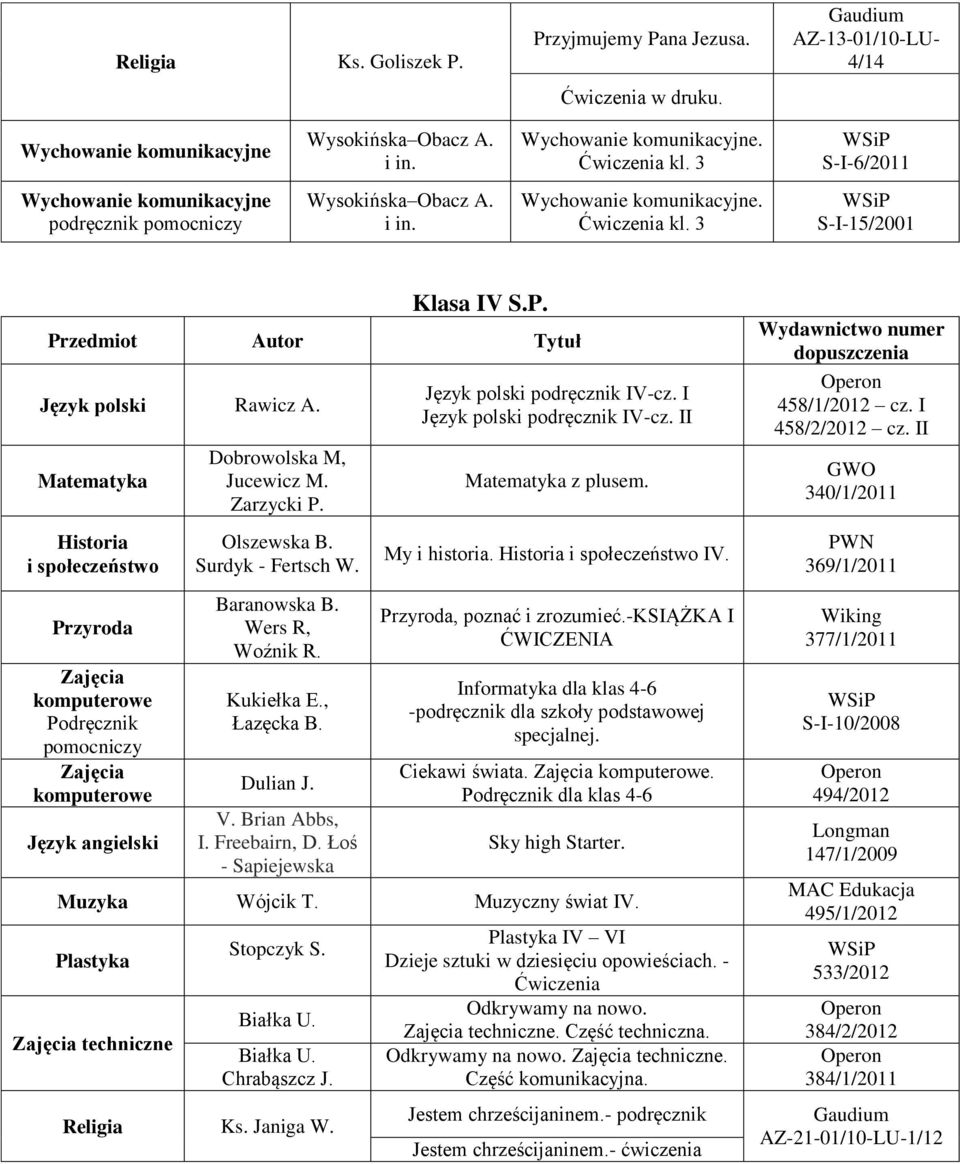 | Religia | Ks. Goliszek P. | Przyjmujemy Pana Jezusa. Ćwiczenia w druku. | Gaudium AZ-13-01/10-LU-4/14 |
|---|---|---|---|
| Wychowanie komunikacyjne | Wysokińska–Obacz A. i in. | Wychowanie komunikacyjne. Ćwiczenia kl. 3 | WSiP S-I-6/2011 |
| Wychowanie komunikacyjne podręcznik pomocniczy | Wysokińska–Obacz A. i in. | Wychowanie komunikacyjne. Ćwiczenia kl. 3 | WSiP S-I-15/2001 |

Klasa IV S.P.

| Przedmiot | Autor | Tytuł | Wydawnictwo numer dopuszczenia |
|---|---|---|---|
| Język polski | Rawicz A. | Język polski podręcznik IV-cz. I Język polski podręcznik IV-cz. II | Operon 458/1/2012 cz. I 458/2/2012 cz. II |
| Matematyka | Dobrowolska M, Jucewicz M. Zarzycki P. | Matematyka z plusem. | GWO 340/1/2011 |
| Historia i społeczeństwo | Olszewska B. Surdyk - Fertsch W. | My i historia. Historia i społeczeństwo IV. | PWN 369/1/2011 |
| Przyroda | Baranowska B. Wers R, Woźnik R. | Przyroda, poznać i zrozumieć.-KSIĄŻKA I ĆWICZENIA | Wiking 377/1/2011 |
| Zajęcia komputerowe Podręcznik pomocniczy | Kukiełka E., Łazęcka B. | Informatyka dla klas 4-6 -podręcznik dla szkoły podstawowej specjalnej. | WSiP S-I-10/2008 |
| Zajęcia komputerowe | Dulian J. | Ciekawi świata. Zajęcia komputerowe. Podręcznik dla klas 4-6 | Operon 494/2012 |
| Język angielski | V. Brian Abbs, I. Freebairn, D. Łoś - Sapiejewska | Sky high Starter. | Longman 147/1/2009 |
| Muzyka | Wójcik T. | Muzyczny świat IV. | MAC Edukacja 495/1/2012 |
| Plastyka | Stopczyk S. | Plastyka IV – VI Dzieje sztuki w dziesięciu opowieściach. - Ćwiczenia | WSiP 533/2012 |
| Zajęcia techniczne | Białka U. | Odkrywamy na nowo. Zajęcia techniczne. Część techniczna. | Operon 384/2/2012 |
| | Białka U. Chrabąszcz J. | Odkrywamy na nowo. Zajęcia techniczne. Część komunikacyjna. | Operon 384/1/2011 |
| Religia | Ks. Janiga W. | Jestem chrześcijaninem.- podręcznik Jestem chrześcijaninem.- ćwiczenia | Gaudium AZ-21-01/10-LU-1/12 |